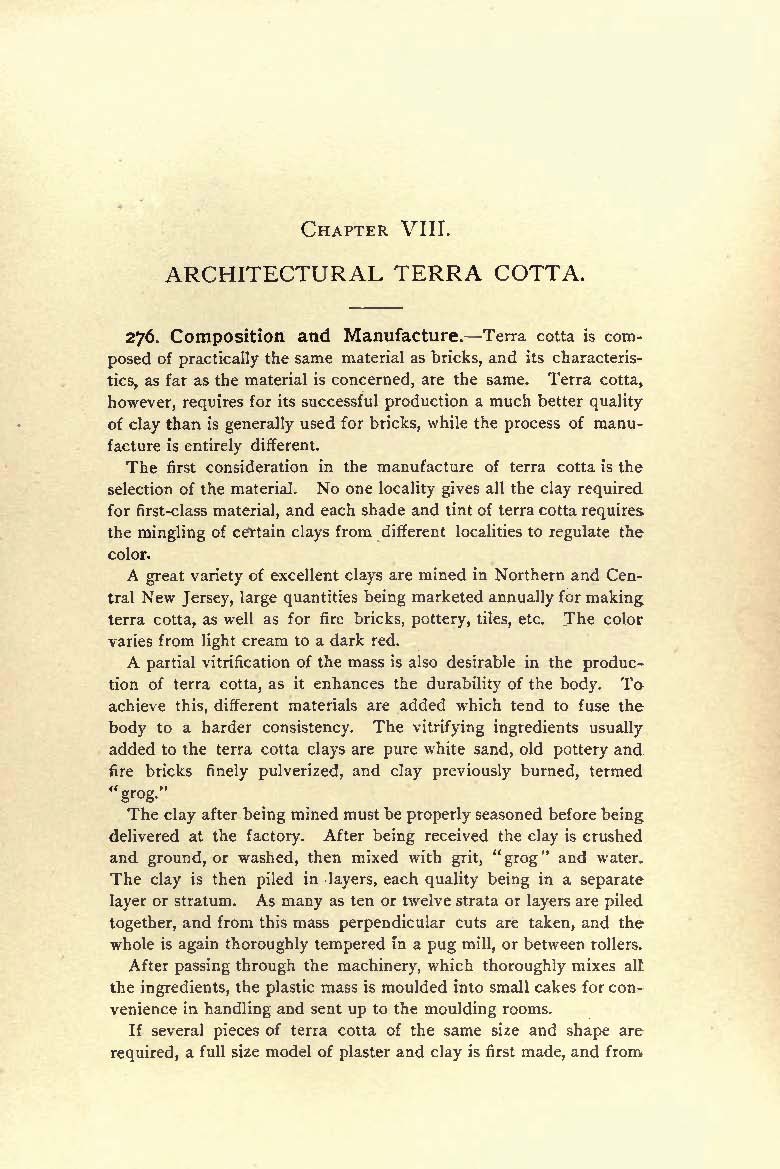 CHAPTER VIII.

ARCHITECTURAL TERRA COTTA.

276. Composition and Manufacture.—Terra cotta is composed of practically the same material as bricks, and its characteristics, as far as the material is concerned, are the same. Terra cotta, however, requires for its successful production a much better quality of clay than is generally used for bricks, while the process of manufacture is entirely different.

The first consideration in the manufacture of terra cotta is the selection of the material. No one locality gives all the clay required for first-class material, and each shade and tint of terra cotta requires the mingling of certain clays from different localities to regulate the color.

A great variety of excellent clays are mined in Northern and Central New Jersey, large quantities being marketed annually for making terra cotta, as well as for fire bricks, pottery, tiles, etc. The color varies from light cream to a dark red.

A partial vitrification of the mass is also desirable in the production of terra cotta, as it enhances the durability of the body. To achieve this, different materials are added which tend to fuse the body to a harder consistency. The vitrifying ingredients usually added to the terra cotta clays are pure white sand, old pottery and fire bricks finely pulverized, and clay previously burned, termed "grog."

The clay after being mined must be properly seasoned before being delivered at the factory. After being received the clay is crushed and ground, or washed, then mixed with grit, "grog" and water. The clay is then piled in layers, each quality being in a separate layer or stratum. As many as ten or twelve strata or layers are piled together, and from this mass perpendicular cuts are taken, and the whole is again thoroughly tempered in a pug mill, or between rollers.

After passing through the machinery, which thoroughly mixes all the ingredients, the plastic mass is moulded into small cakes for convenience in handling and sent up to the moulding rooms.

If several pieces of terra cotta of the same size and shape are required, a full size model of plaster and clay is first made, and from